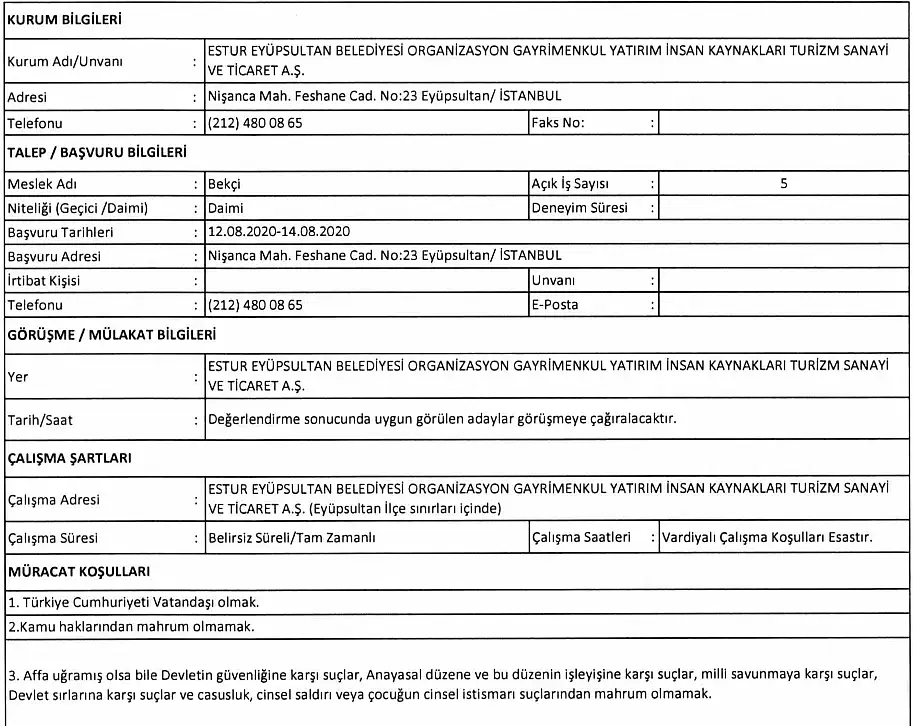 KURUM BİLGİLERİ

| Kurum Adı/Unvanı | : | ESTUR EYÜPSULTAN BELEDİYESİ ORGANİZASYON GAYRİMENKUL YATIRIM İNSAN KAYNAKLARI TURİZM SANAYİ VE TİCARET A.Ş. | | | |
|---|---|---|---|---|---|
| Adresi | : | Nişanca Mah. Feshane Cad. No:23 Eyüpsultan/ İSTANBUL | | | |
| Telefonu | : | (212) 480 08 65 | Faks No: | : | |

TALEP / BAŞVURU BİLGİLERİ

| Meslek Adı | : | Bekçi | Açık İş Sayısı | : | 5 |
|---|---|---|---|---|---|
| Niteliği (Geçici /Daimi) | : | Daimi | Deneyim Süresi | : | |
| Başvuru Tarihleri | : | 12.08.2020-14.08.2020 | | | |
| Başvuru Adresi | : | Nişanca Mah. Feshane Cad. No:23 Eyüpsultan/ İSTANBUL | | | |
| İrtibat Kişisi | : | | Unvanı | : | |
| Telefonu | : | (212) 480 08 65 | E-Posta | : | |

GÖRÜŞME / MÜLAKAT BİLGİLERİ

| Yer | : | ESTUR EYÜPSULTAN BELEDİYESİ ORGANİZASYON GAYRİMENKUL YATIRIM İNSAN KAYNAKLARI TURİZM SANAYİ VE TİCARET A.Ş. |
|---|---|---|
| Tarih/Saat | : | Değerlendirme sonucunda uygun görülen adaylar görüşmeye çağıralacaktır. |

ÇALIŞMA ŞARTLARI

| Çalışma Adresi | : | ESTUR EYÜPSULTAN BELEDİYESİ ORGANİZASYON GAYRİMENKUL YATIRIM İNSAN KAYNAKLARI TURİZM SANAYİ VE TİCARET A.Ş. (Eyüpsultan İlçe sınırları içinde) | | |
|---|---|---|---|---|
| Çalışma Süresi | : | Belirsiz Süreli/Tam Zamanlı | Çalışma Saatleri | : Vardiyalı Çalışma Koşulları Esastır. |

MÜRACAT KOŞULLARI

1. Türkiye Cumhuriyeti Vatandaşı olmak.

2.Kamu haklarından mahrum olmamak.

3. Affa uğramış olsa bile Devletin güvenliğine karşı suçlar, Anayasal düzene ve bu düzenin işleyişine karşı suçlar, milli savunmaya karşı suçlar, Devlet sırlarına karşı suçlar ve casusluk, cinsel saldırı veya çocuğun cinsel istismarı suçlarından mahrum olmamak.